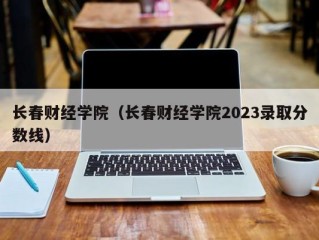 长春财经学院（长春财经学院2023录取分数线）